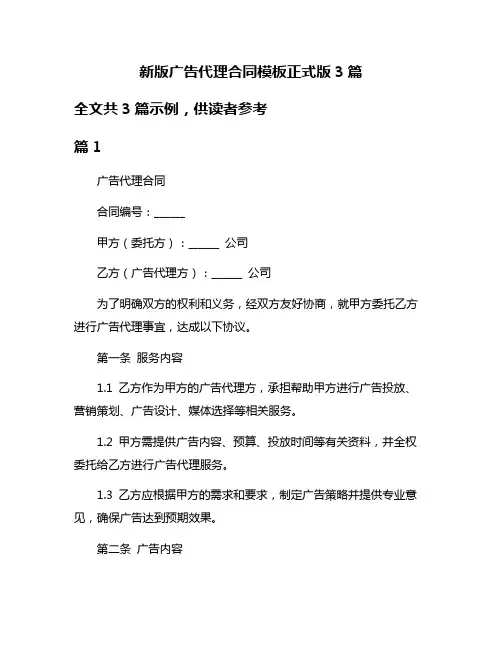 新版广告代理合同模板正式版 3 篇

全文共 3 篇示例，供读者参考

篇 1

广告代理合同

合同编号：______

甲方（委托方）：______ 公司

乙方（广告代理方）：______ 公司

为了明确双方的权利和义务，经双方友好协商，就甲方委托乙方进行广告代理事宜，达成以下协议。

第一条 服务内容

1.1 乙方作为甲方的广告代理方，承担帮助甲方进行广告投放、营销策划、广告设计、媒体选择等相关服务。

1.2 甲方需提供广告内容、预算、投放时间等有关资料，并全权委托给乙方进行广告代理服务。

1.3 乙方应根据甲方的需求和要求，制定广告策略并提供专业意见，确保广告达到预期效果。

第二条 广告内容